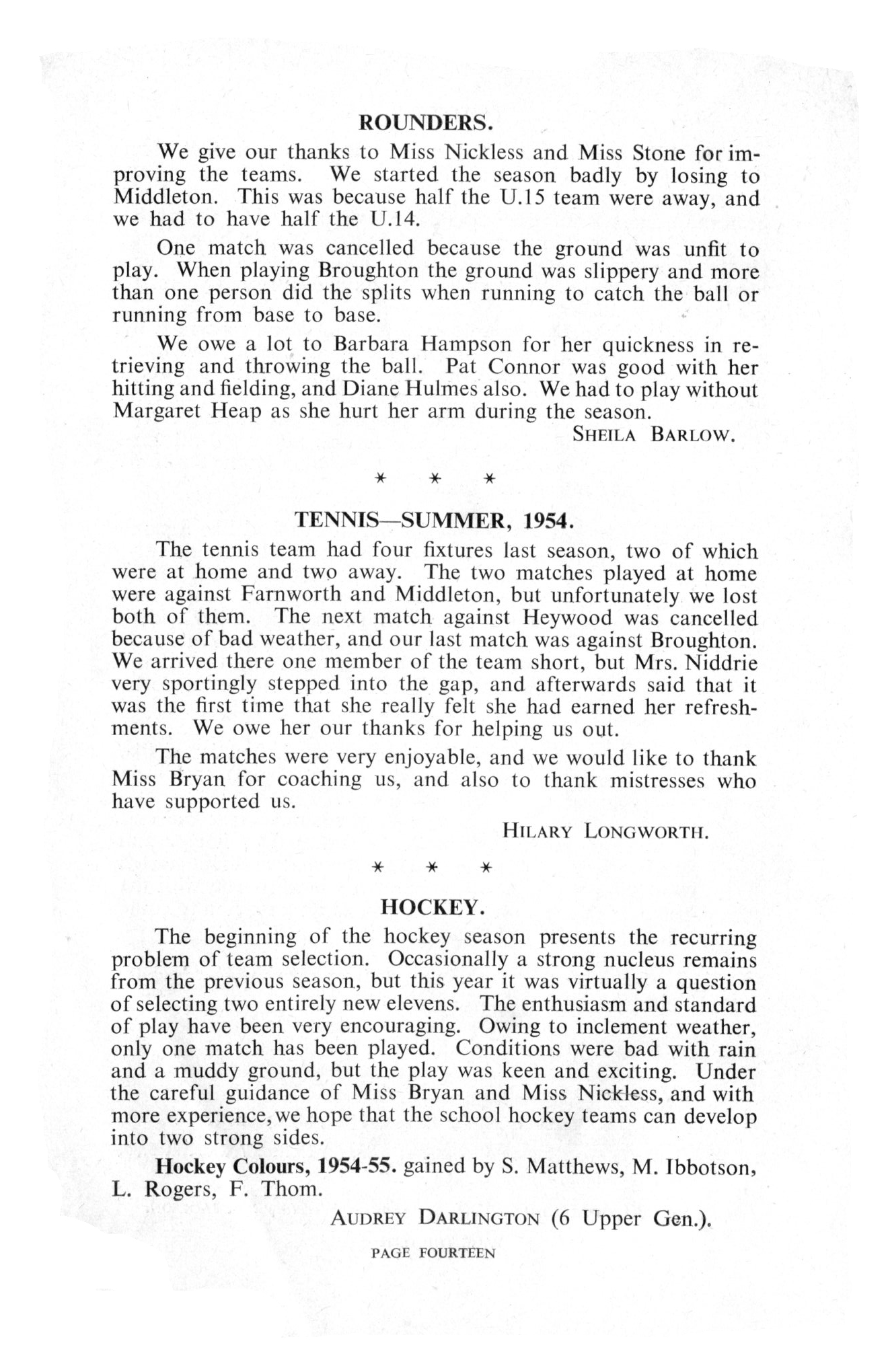 ROUNDERS.

We give our thanks to Miss Nickless and Miss Stone for improving the teams. We started the season badly by losing to Middleton. This was because half the U.15 team were away, and we had to have half the U.14.

One match was cancelled because the ground was unfit to play. When playing Broughton the ground was slippery and more than one person did the splits when running to catch the ball or running from base to base.

We owe a lot to Barbara Hampson for her quickness in retrieving and throwing the ball. Pat Connor was good with her hitting and fielding, and Diane Hulmes also. We had to play without Margaret Heap as she hurt her arm during the season.

SHEILA BARLOW.

* * *

TENNIS—SUMMER, 1954.

The tennis team had four fixtures last season, two of which were at home and two away. The two matches played at home were against Farnworth and Middleton, but unfortunately we lost both of them. The next match against Heywood was cancelled because of bad weather, and our last match was against Broughton. We arrived there one member of the team short, but Mrs. Niddrie very sportingly stepped into the gap, and afterwards said that it was the first time that she really felt she had earned her refreshments. We owe her our thanks for helping us out.

The matches were very enjoyable, and we would like to thank Miss Bryan for coaching us, and also to thank mistresses who have supported us.

HILARY LONGWORTH.

* * *

HOCKEY.

The beginning of the hockey season presents the recurring problem of team selection. Occasionally a strong nucleus remains from the previous season, but this year it was virtually a question of selecting two entirely new elevens. The enthusiasm and standard of play have been very encouraging. Owing to inclement weather, only one match has been played. Conditions were bad with rain and a muddy ground, but the play was keen and exciting. Under the careful guidance of Miss Bryan and Miss Nickless, and with more experience, we hope that the school hockey teams can develop into two strong sides.

Hockey Colours, 1954-55. gained by S. Matthews, M. Ibbotson, L. Rogers, F. Thom.

AUDREY DARLINGTON (6 Upper Gen.).

PAGE FOURTEEN